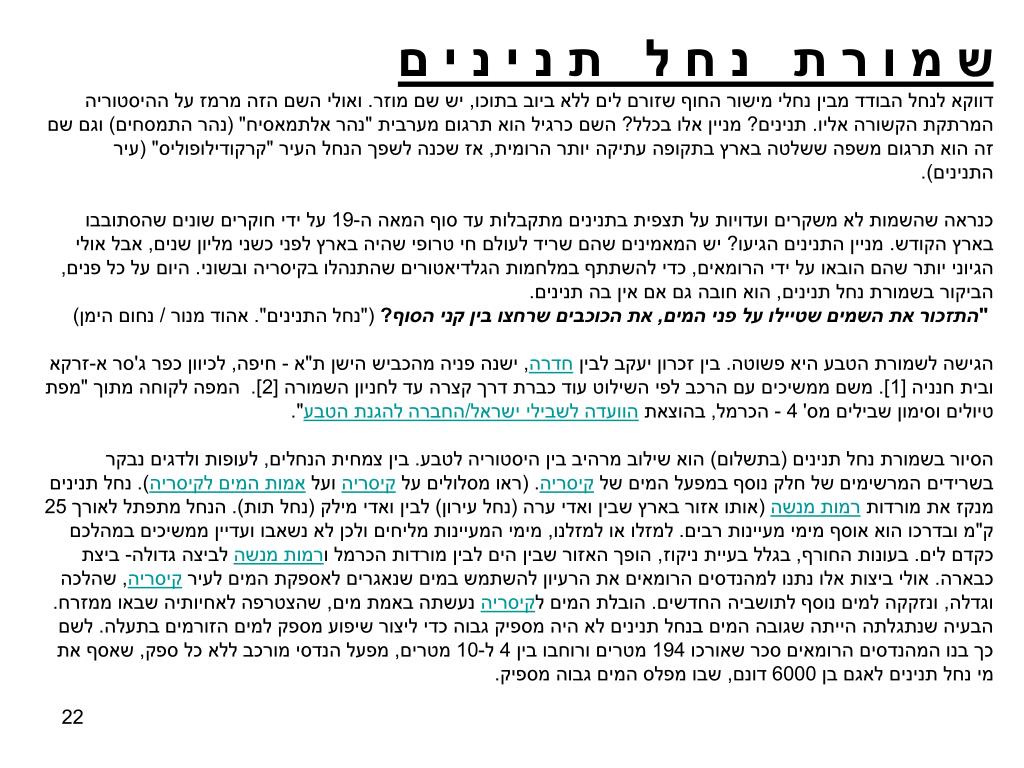 שמורת נחל תנינים

דווקא לנחל הבודד מבין נחלי מישור החוף שזורם לים ללא ביוב בתוכו, יש שם מוזר. ואולי השם הזה מרמז על ההיסטוריה המרתקת הקשורה אליו. תנינים? מניין אלו בכלל? השם כרגיל הוא תרגום מערבית "נהר אלתמאסיח" (נהר התמסחים) וגם שם זה הוא תרגום משפה ששלטה בארץ בתקופה עתיקה יותר הרומית, אז שכנה לשפך הנחל העיר "קרקודילופוליס" (עיר התנינים).

כנראה שהשמות לא משקרים ועדויות על תצפית בתנינים מתקבלות עד סוף המאה ה-19 על ידי חוקרים שונים שהסתובבו בארץ הקודש. מניין התנינים הגיעו? יש המאמינים שהם שריד לעולם חי טרופי שהיה בארץ לפני כשני מליון שנים, אבל אולי הגיוני יותר שהם הובאו על ידי הרומאים, כדי להשתתף במלחמות הגלדיאטורים שהתנהלו בקיסריה ובשוני. היום על כל פנים, הביקור בשמורת נחל תנינים, הוא חובה גם אם אין בה תנינים.
"התזכור את השמים שטיילו על פני המים, את הכוכבים שרחצו בין קני הסוף? ("נחל התנינים". אהוד מנור / נחום הימן)

הגישה לשמורת הטבע היא פשוטה. בין זכרון יעקב לבין חדרה, ישנה פניה מהכביש הישן ת"א - חיפה, לכיוון כפר ג'סר א-זרקא ובית חנניה [1]. משם ממשיכים עם הרכב לפי השילוט עוד כברת דרך קצרה עד לחניון השמורה [2]. המפה לקוחה מתוך "מפת טיולים וסימון שבילים מס' 4 - הכרמל, בהוצאת הוועדה לשבילי ישראל/החברה להגנת הטבע".

הסיור בשמורת נחל תנינים (בתשלום) הוא שילוב מרהיב בין היסטוריה לטבע. בין צמחית הנחלים, לעופות ולדגים נבקר בשרידים המרשימים של חלק נוסף במפעל המים של קיסריה. (ראו מסלולים על קיסריה ועל אמות המים לקיסריה). נחל תנינים מנקז את מורדות רמות מנשה (אותו אזור בארץ שבין ואדי ערה (נחל עירון) לבין ואדי מילק (נחל תות). הנחל מתפתל לאורך 25 ק"מ ובדרכו הוא אוסף מימי מעיינות רבים. למזלו או למזלנו, מימי המעיינות מליחים ולכן לא נשאבו ועדיין ממשיכים במהלכם כקדם לים. בעונות החורף, בגלל בעיית ניקוז, הופך האזור שבין הים לבין מורדות הכרמל ורמות מנשה לביצה גדולה- ביצת כבארה. אולי ביצות אלו נתנו למהנדסים הרומאים את הרעיון להשתמש במים שנאגרים לאספקת המים לעיר קיסריה, שהלכה וגדלה, ונזקקה למים נוסף לתושביה החדשים. הובלת המים לקיסריה נעשתה באמת מים, שהצטרפה לאחיותיה שבאו ממזרח. הבעיה שנתגלתה הייתה שגובה המים בנחל תנינים לא היה מספיק גבוה כדי ליצור שיפוע מספק למים הזורמים בתעלה. לשם כך בנו המהנדסים הרומאים סכר שאורכו 194 מטרים ורוחבו בין 4 ל-10 מטרים, מפעל הנדסי מורכב ללא כל ספק, שאסף את מי נחל תנינים לאגם בן 6000 דונם, שבו מפלס המים גבוה מספיק.

22